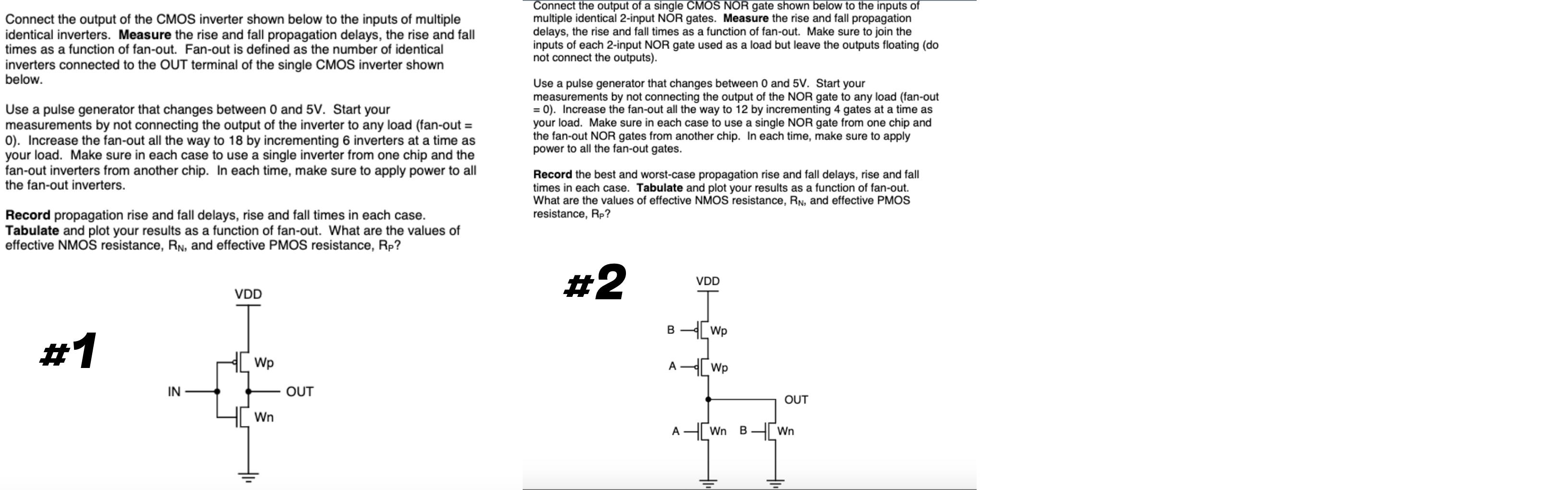 Connect the output of the CMOS inverter shown below to the inputs of multiple identical inverters. **Measure** the rise and fall propagation delays, the rise and fall times as a function of fan-out. Fan-out is defined as the number of identical inverters connected to the OUT terminal of the single CMOS inverter shown below.

Use a pulse generator that changes between 0 and 5V. Start your measurements by not connecting the output of the inverter to any load (fan-out = 0). Increase the fan-out all the way to 18 by incrementing 6 inverters at a time as your load. Make sure in each case to use a single inverter from one chip and the fan-out inverters from another chip. In each time, make sure to apply power to all the fan-out inverters.

**Record** propagation rise and fall delays, rise and fall times in each case. **Tabulate** and plot your results as a function of fan-out. What are the values of effective NMOS resistance, $R_N$, and effective PMOS resistance, $R_P$?

#1

VDD
Wp
IN
OUT
Wn

Connect the output of a single CMOS NOR gate shown below to the inputs of multiple identical 2-input NOR gates. **Measure** the rise and fall propagation delays, the rise and fall times as a function of fan-out. Make sure to join the inputs of each 2-input NOR gate used as a load but leave the outputs floating (do not connect the outputs).

Use a pulse generator that changes between 0 and 5V. Start your measurements by not connecting the output of the NOR gate to any load (fan-out = 0). Increase the fan-out all the way to 12 by incrementing 4 gates at a time as your load. Make sure in each case to use a single NOR gate from one chip and the fan-out NOR gates from another chip. In each time, make sure to apply power to all the fan-out gates.

**Record** the best and worst-case propagation rise and fall delays, rise and fall times in each case. **Tabulate** and plot your results as a function of fan-out. What are the values of effective NMOS resistance, $R_N$, and effective PMOS resistance, $R_P$?

#2

VDD
B
Wp
A
Wp
OUT
A
Wn
B
Wn